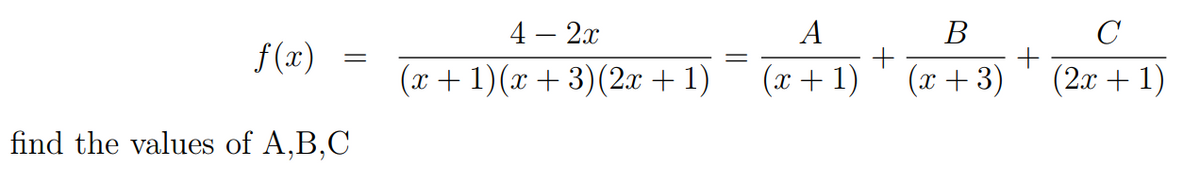 $f(x) = \frac{4-2x}{(x+1)(x+3)(2x+1)} = \frac{A}{(x+1)} + \frac{B}{(x+3)} + \frac{C}{(2x+1)}$

find the values of A,B,C